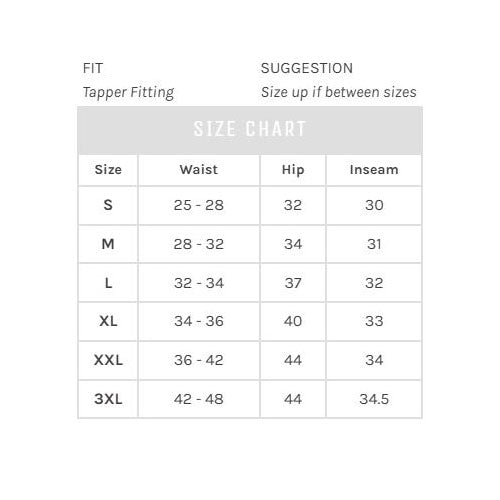 FIT
Tapper Fitting

SUGGESTION
Size up if between sizes

SIZE CHART

| Size | Waist | Hip | Inseam |
|---|---|---|---|
| S | 25 - 28 | 32 | 30 |
| M | 28 - 32 | 34 | 31 |
| L | 32 - 34 | 37 | 32 |
| XL | 34 - 36 | 40 | 33 |
| XXL | 36 - 42 | 44 | 34 |
| 3XL | 42 - 48 | 44 | 34.5 |